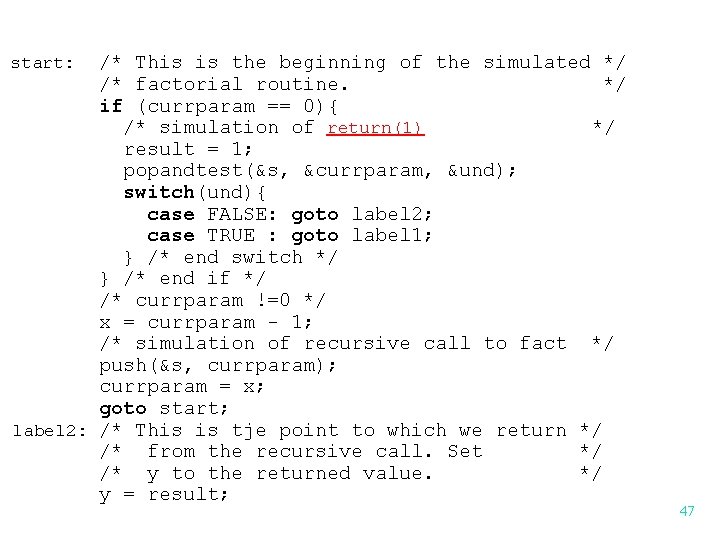 start:  /* This is the beginning of the simulated */
        /* factorial routine.                        */
        if (currparam == 0){
          /* simulation of return(1)                 */
          result = 1;
          popandtest(&s, &currparam, &und);
          switch(und){
            case FALSE: goto label2;
            case TRUE : goto label1;
          } /* end switch */
        } /* end if */
        /* currparam !=0 */
        x = currparam - 1;
        /* simulation of recursive call to fact  */
        push(&s, currparam);
        currparam = x;
        goto start;
label2: /* This is tje point to which we return */
        /*  from the recursive call. Set        */
        /*  y to the returned value.            */
        y = result;

47